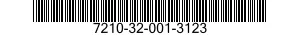 7210-32-001-3123